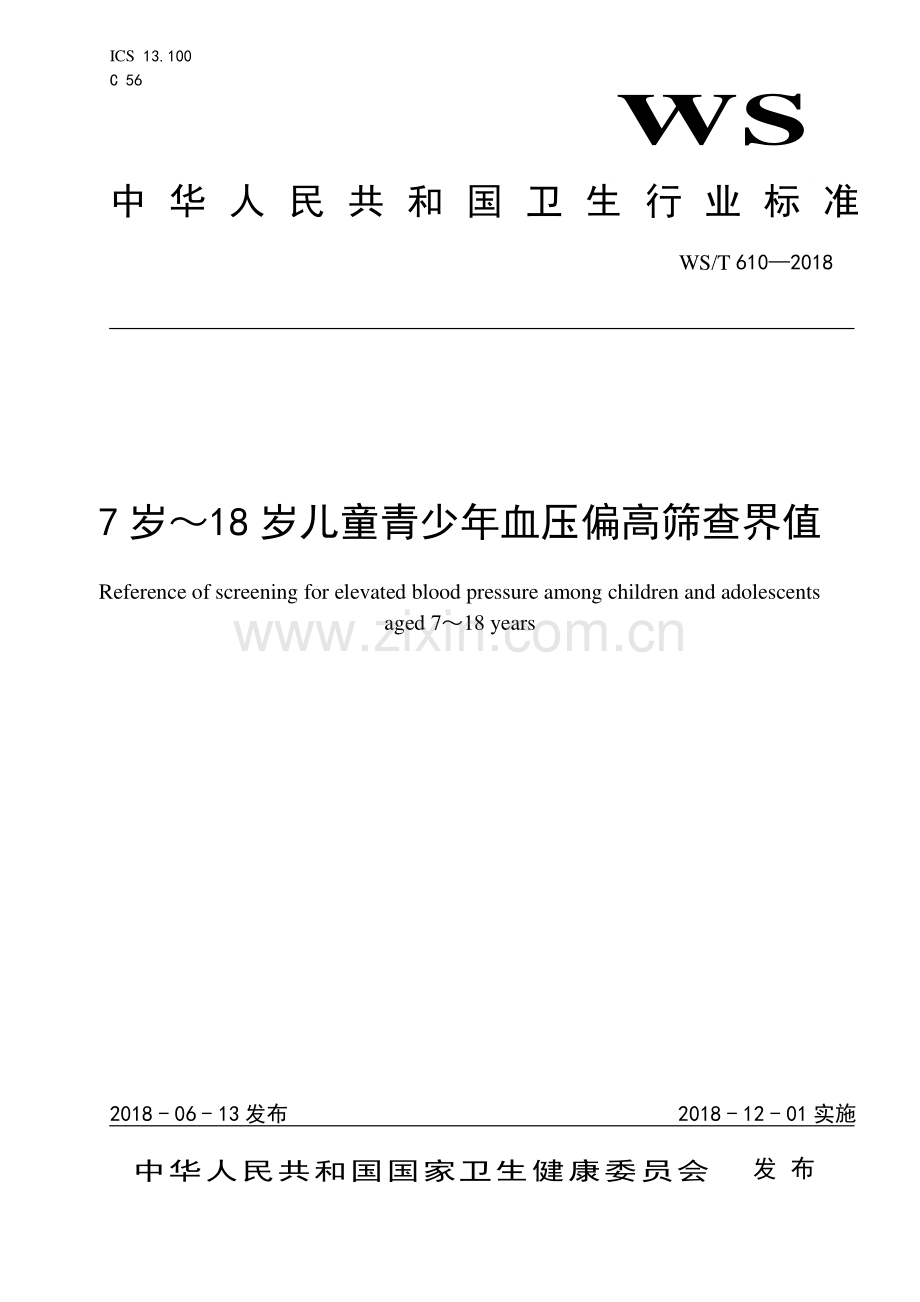 ICS 13.100
C 56

WS

中华人民共和国卫生行业标准

WS/T 610—2018

7岁～18岁儿童青少年血压偏高筛查界值

Reference of screening for elevated blood pressure among children and adolescents aged 7～18 years

www.zixin.com.cn

2018－06－13发布

2018－12－01实施

中华人民共和国国家卫生健康委员会　发布